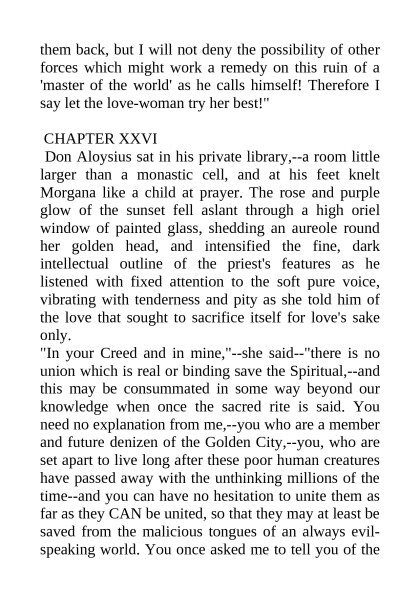 them back, but I will not deny the possibility of other forces which might work a remedy on this ruin of a 'master of the world' as he calls himself! Therefore I say let the love-woman try her best!"

CHAPTER XXVI

Don Aloysius sat in his private library,--a room little larger than a monastic cell, and at his feet knelt Morgana like a child at prayer. The rose and purple glow of the sunset fell aslant through a high oriel window of painted glass, shedding an aureole round her golden head, and intensified the fine, dark intellectual outline of the priest's features as he listened with fixed attention to the soft pure voice, vibrating with tenderness and pity as she told him of the love that sought to sacrifice itself for love's sake only.

"In your Creed and in mine,"--she said--"there is no union which is real or binding save the Spiritual,--and this may be consummated in some way beyond our knowledge when once the sacred rite is said. You need no explanation from me,--you who are a member and future denizen of the Golden City,--you, who are set apart to live long after these poor human creatures have passed away with the unthinking millions of the time--and you can have no hesitation to unite them as far as they CAN be united, so that they may at least be saved from the malicious tongues of an always evil-speaking world. You once asked me to tell you of the